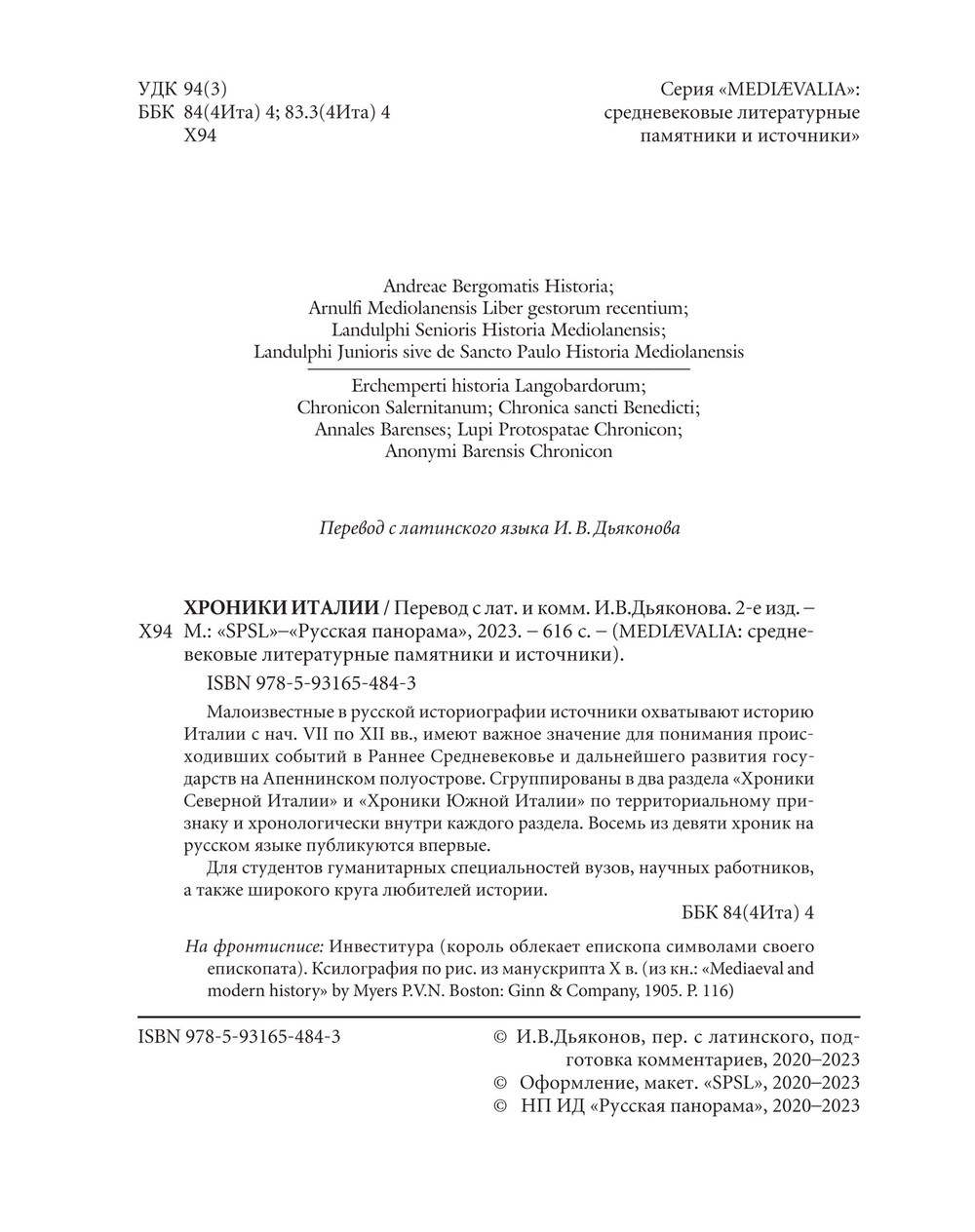 УДК 94(3)
ББК 84(4Ита) 4; 83.3(4Ита) 4
Х94

Серия «MEDIÆVALIA»: средневековые литературные памятники и источники»

Andreae Bergomatis Historia;
Arnulfi Mediolanensis Liber gestorum recentium;
Landulphi Senioris Historia Mediolanensis;
Landulphi Junioris sive de Sancto Paulo Historia Mediolanensis

Erchemperti historia Langobardorum;
Chronicon Salernitanum; Chronica sancti Benedicti;
Annales Barenses; Lupi Protospatae Chronicon;
Anonymi Barensis Chronicon

Перевод с латинского языка И. В. Дьяконова

Х94

ХРОНИКИ ИТАЛИИ / Перевод с лат. и комм. И.В.Дьяконова. 2-е изд. – М.: «SPSL»–«Русская панорама», 2023. – 616 с. – (MEDIÆVALIA: средневековые литературные памятники и источники).

ISBN 978-5-93165-484-3

Малоизвестные в русской историографии источники охватывают историю Италии с нач. VII по XII вв., имеют важное значение для понимания происходивших событий в Раннее Средневековье и дальнейшего развития государств на Апеннинском полуострове. Сгруппированы в два раздела «Хроники Северной Италии» и «Хроники Южной Италии» по территориальному признаку и хронологически внутри каждого раздела. Восемь из девяти хроник на русском языке публикуются впервые.

Для студентов гуманитарных специальностей вузов, научных работников, а также широкого круга любителей истории.

ББК 84(4Ита) 4

На фронтисписе: Инвеститура (король облекает епископа символами своего епископата). Ксилография по рис. из манускрипта X в. (из кн.: «Mediaeval and modern history» by Myers P.V.N. Boston: Ginn & Company, 1905. P. 116)

ISBN 978-5-93165-484-3

© И.В.Дьяконов, пер. с латинского, подготовка комментариев, 2020–2023
© Оформление, макет. «SPSL», 2020–2023
© НП ИД «Русская панорама», 2020–2023